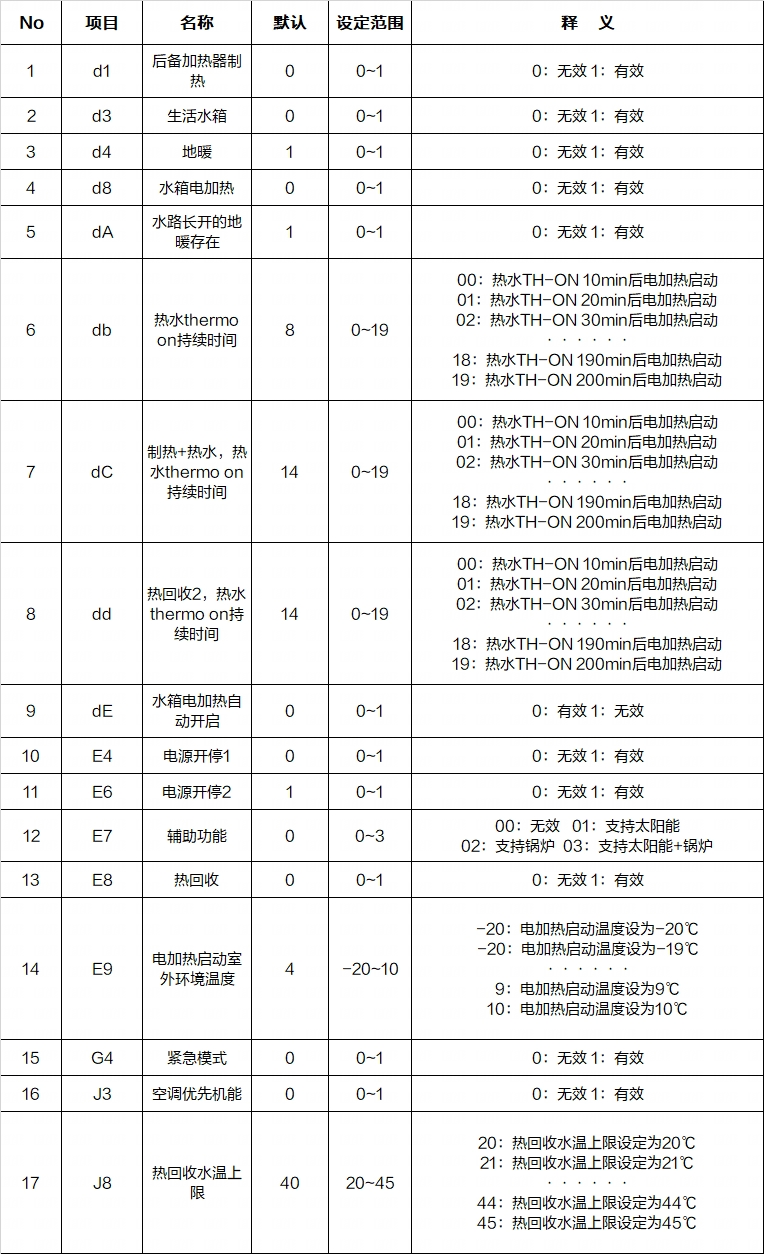 | No | 项目 | 名称 | 默认 | 设定范围 | 释 义 |
|---|---|---|---|---|---|
| 1 | d1 | 后备加热器制热 | 0 | 0~1 | 0：无效 1：有效 |
| 2 | d3 | 生活水箱 | 0 | 0~1 | 0：无效 1：有效 |
| 3 | d4 | 地暖 | 1 | 0~1 | 0：无效 1：有效 |
| 4 | d8 | 水箱电加热 | 0 | 0~1 | 0：无效 1：有效 |
| 5 | dA | 水路长开的地暖存在 | 1 | 0~1 | 0：无效 1：有效 |
| 6 | db | 热水thermo on持续时间 | 8 | 0~19 | 00：热水TH-ON 10min后电加热启动 01：热水TH-ON 20min后电加热启动 02：热水TH-ON 30min后电加热启动 ······ 18：热水TH-ON 190min后电加热启动 19：热水TH-ON 200min后电加热启动 |
| 7 | dC | 制热+热水，热水thermo on持续时间 | 14 | 0~19 | 00：热水TH-ON 10min后电加热启动 01：热水TH-ON 20min后电加热启动 02：热水TH-ON 30min后电加热启动 ······ 18：热水TH-ON 190min后电加热启动 19：热水TH-ON 200min后电加热启动 |
| 8 | dd | 热回收2，热水thermo on持续时间 | 14 | 0~19 | 00：热水TH-ON 10min后电加热启动 01：热水TH-ON 20min后电加热启动 02：热水TH-ON 30min后电加热启动 ······ 18：热水TH-ON 190min后电加热启动 19：热水TH-ON 200min后电加热启动 |
| 9 | dE | 水箱电加热自动开启 | 0 | 0~1 | 0：有效 1：无效 |
| 10 | E4 | 电源开停1 | 0 | 0~1 | 0：无效 1：有效 |
| 11 | E6 | 电源开停2 | 1 | 0~1 | 0：无效 1：有效 |
| 12 | E7 | 辅助功能 | 0 | 0~3 | 00：无效 01：支持太阳能 02：支持锅炉 03：支持太阳能+锅炉 |
| 13 | E8 | 热回收 | 0 | 0~1 | 0：无效 1：有效 |
| 14 | E9 | 电加热启动室外环境温度 | 4 | -20~10 | -20：电加热启动温度设为-20℃ -20：电加热启动温度设为-19℃ ······ 9：电加热启动温度设为9℃ 10：电加热启动温度设为10℃ |
| 15 | G4 | 紧急模式 | 0 | 0~1 | 0：无效 1：有效 |
| 16 | J3 | 空调优先机能 | 0 | 0~1 | 0：无效 1：有效 |
| 17 | J8 | 热回收水温上限 | 40 | 20~45 | 20：热回收水温上限设定为20℃ 21：热回收水温上限设定为21℃ ······ 44：热回收水温上限设定为44℃ 45：热回收水温上限设定为45℃ |